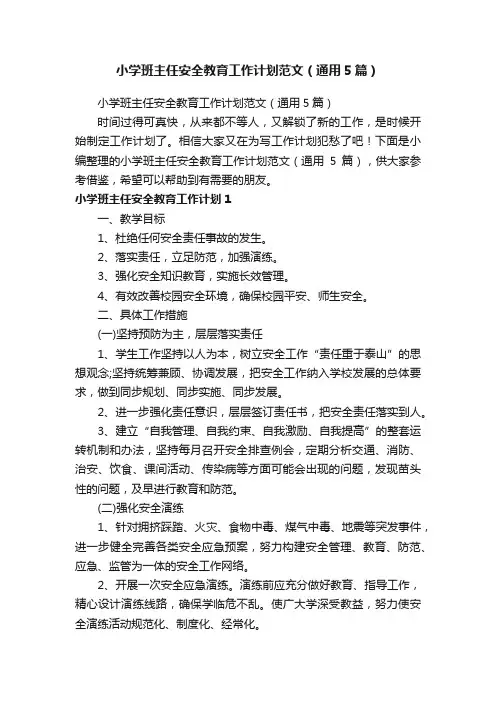 小学班主任安全教育工作计划范文（通用5篇）

小学班主任安全教育工作计划范文（通用5篇）

时间过得可真快，从来都不等人，又解锁了新的工作，是时候开始制定工作计划了。相信大家又在为写工作计划犯愁了吧！下面是小编整理的小学班主任安全教育工作计划范文（通用 5 篇），供大家参考借鉴，希望可以帮助到有需要的朋友。

小学班主任安全教育工作计划1

一、教学目标

1、杜绝任何安全责任事故的发生。

2、落实责任，立足防范，加强演练。

3、强化安全知识教育，实施长效管理。

4、有效改善校园安全环境，确保校园平安、师生安全。

二、具体工作措施

(一)坚持预防为主，层层落实责任

1、学生工作坚持以人为本，树立安全工作“责任重于泰山”的思想观念;坚持统筹兼顾、协调发展，把安全工作纳入学校发展的总体要求，做到同步规划、同步实施、同步发展。

2、进一步强化责任意识，层层签订责任书，把安全责任落实到人。

3、建立“自我管理、自我约束、自我激励、自我提高”的整套运转机制和办法，坚持每月召开安全排查例会，定期分析交通、消防、治安、饮食、课间活动、传染病等方面可能会出现的问题，发现苗头性的问题，及早进行教育和防范。

(二)强化安全演练

1、针对拥挤踩踏、火灾、食物中毒、煤气中毒、地震等突发事件，进一步健全完善各类安全应急预案，努力构建安全管理、教育、防范、应急、监管为一体的安全工作网络。

2、开展一次安全应急演练。演练前应充分做好教育、指导工作，精心设计演练线路，确保学临危不乱。使广大学深受教益，努力使安全演练活动规范化、制度化、经常化。